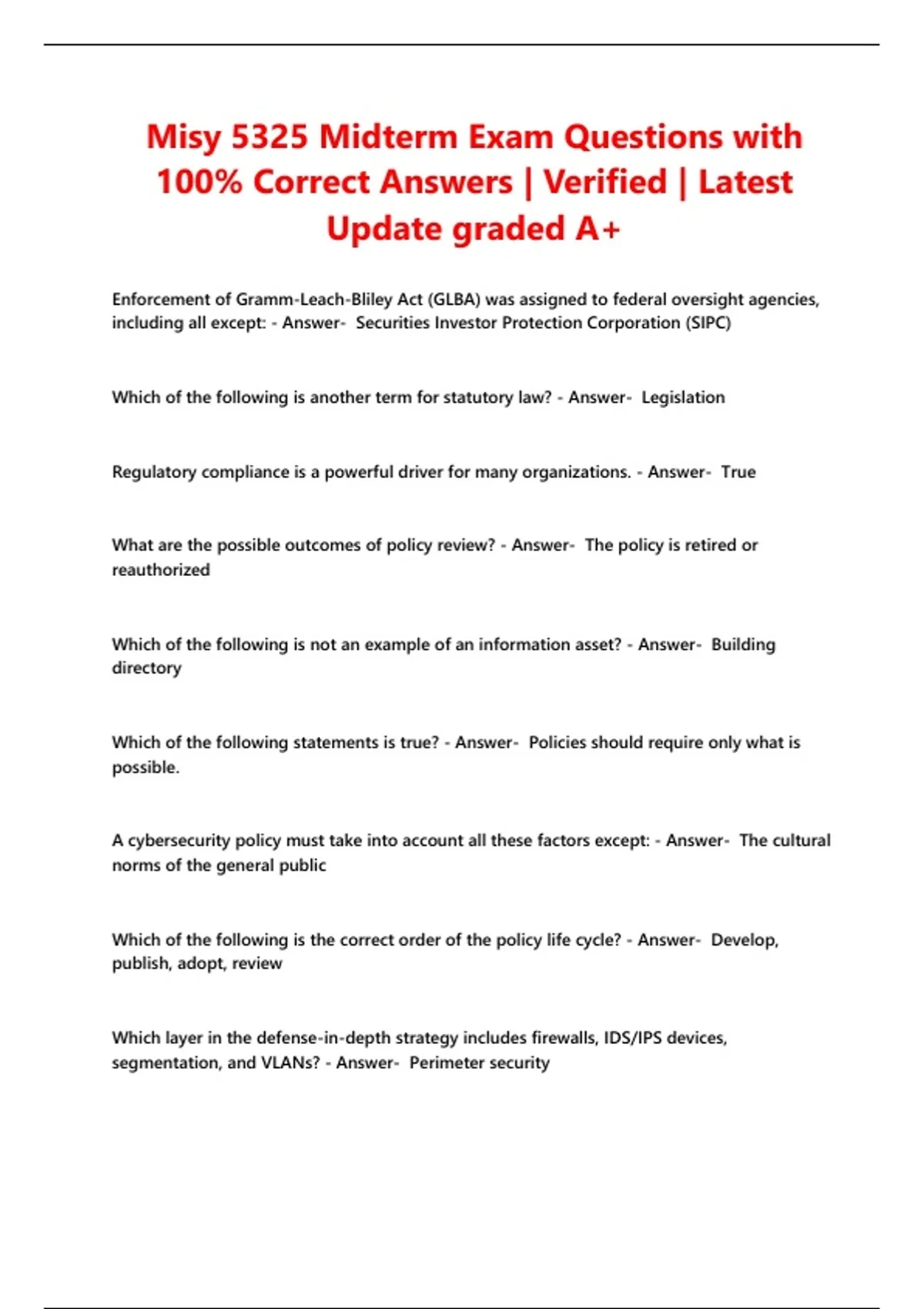 Misy 5325 Midterm Exam Questions with 100% Correct Answers | Verified | Latest Update graded A+

Enforcement of Gramm-Leach-Bliley Act (GLBA) was assigned to federal oversight agencies, including all except: - Answer- Securities Investor Protection Corporation (SIPC)

Which of the following is another term for statutory law? - Answer- Legislation

Regulatory compliance is a powerful driver for many organizations. - Answer- True

What are the possible outcomes of policy review? - Answer- The policy is retired or reauthorized

Which of the following is not an example of an information asset? - Answer- Building directory

Which of the following statements is true? - Answer- Policies should require only what is possible.

A cybersecurity policy must take into account all these factors except: - Answer- The cultural norms of the general public

Which of the following is the correct order of the policy life cycle? - Answer- Develop, publish, adopt, review

Which layer in the defense-in-depth strategy includes firewalls, IDS/IPS devices, segmentation, and VLANs? - Answer- Perimeter security